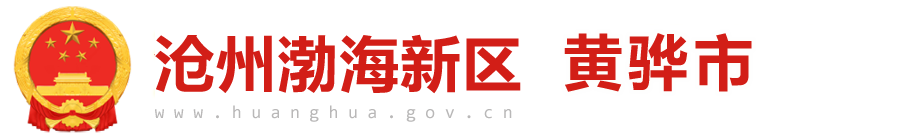 沧州渤海新区 黄骅市
www.huanghua.gov.cn